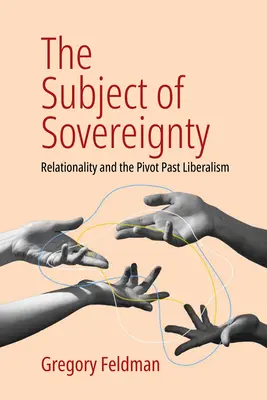 The Subject of Sovereignty

Relationality and the Pivot Past Liberalism

Gregory Feldman